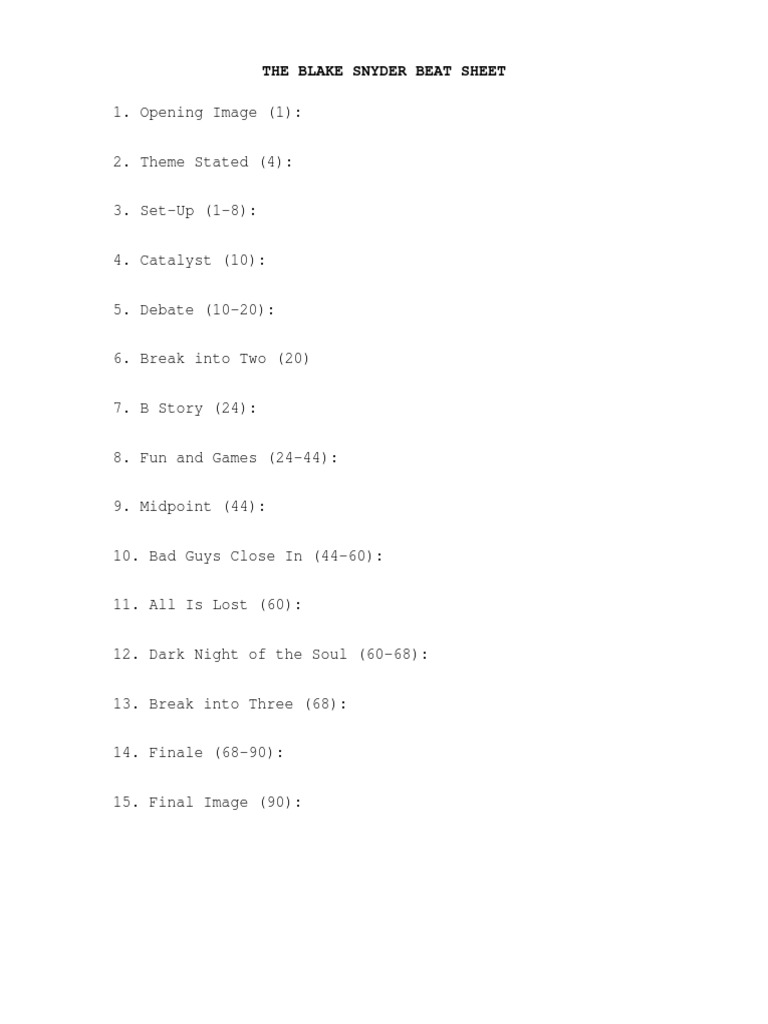 THE BLAKE SNYDER BEAT SHEET

1. Opening Image (1):

2. Theme Stated (4):

3. Set-Up (1-8):

4. Catalyst (10):

5. Debate (10-20):

6. Break into Two (20)

7. B Story (24):

8. Fun and Games (24-44):

9. Midpoint (44):

10. Bad Guys Close In (44-60):

11. All Is Lost (60):

12. Dark Night of the Soul (60-68):

13. Break into Three (68):

14. Finale (68-90):

15. Final Image (90):